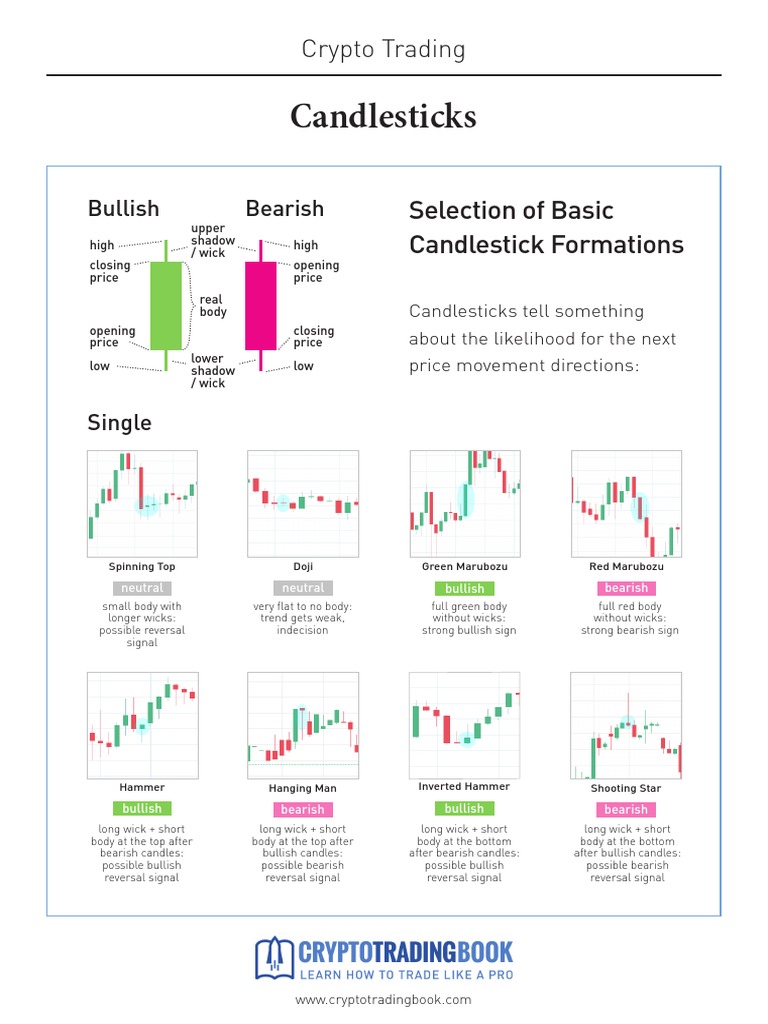 Crypto Trading

Candlesticks

Bullish

high
closing price
opening price
low

upper shadow / wick
real body
lower shadow / wick

Bearish

high
opening price
closing price
low

Selection of Basic Candlestick Formations

Candlesticks tell something about the likelihood for the next price movement directions:

Single

Spinning Top
neutral
small body with longer wicks: possible reversal signal

Doji
neutral
very flat to no body: trend gets weak, indecision

Green Marubozu
bullish
full green body without wicks: strong bullish sign

Red Marubozu
bearish
full red body without wicks: strong bearish sign

Hammer
bullish
long wick + short body at the top after bearish candles: possible bullish reversal signal

Hanging Man
bearish
long wick + short body at the top after bullish candles: possible bearish reversal signal

Inverted Hammer
bullish
long wick + short body at the bottom after bearish candles: possible bullish reversal signal

Shooting Star
bearish
long wick + short body at the bottom after bullish candles: possible bearish reversal signal

CRYPTOTRADINGBOOK
LEARN HOW TO TRADE LIKE A PRO

www.cryptotradingbook.com